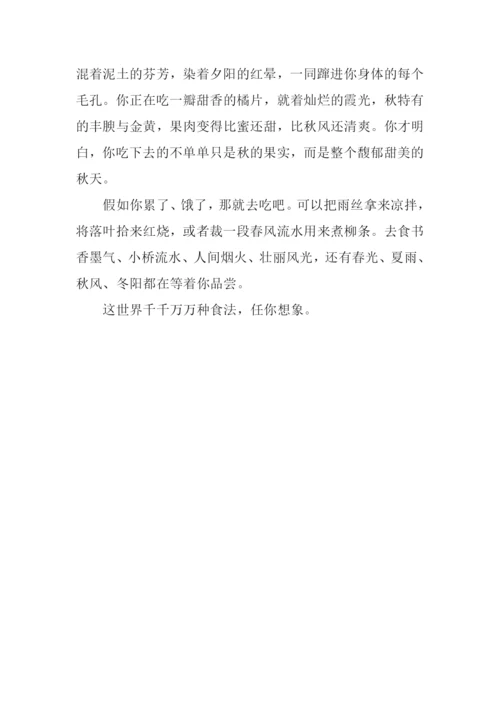 混着泥土的芬芳，染着夕阳的红晕，一同蹿进你身体的每个毛孔。你正在吃一瓣甜香的橘片，就着灿烂的霞光，秋特有的丰腴与金黄，果肉变得比蜜还甜，比秋风还清爽。你才明白，你吃下去的不单单只是秋的果实，而是整个馥郁甜美的秋天。

假如你累了、饿了，那就去吃吧。可以把雨丝拿来凉拌，将落叶拾来红烧，或者裁一段春风流水用来煮柳条。去食书香墨气、小桥流水、人间烟火、壮丽风光，还有春光、夏雨、秋风、冬阳都在等着你品尝。

这世界千千万万种食法，任你想象。